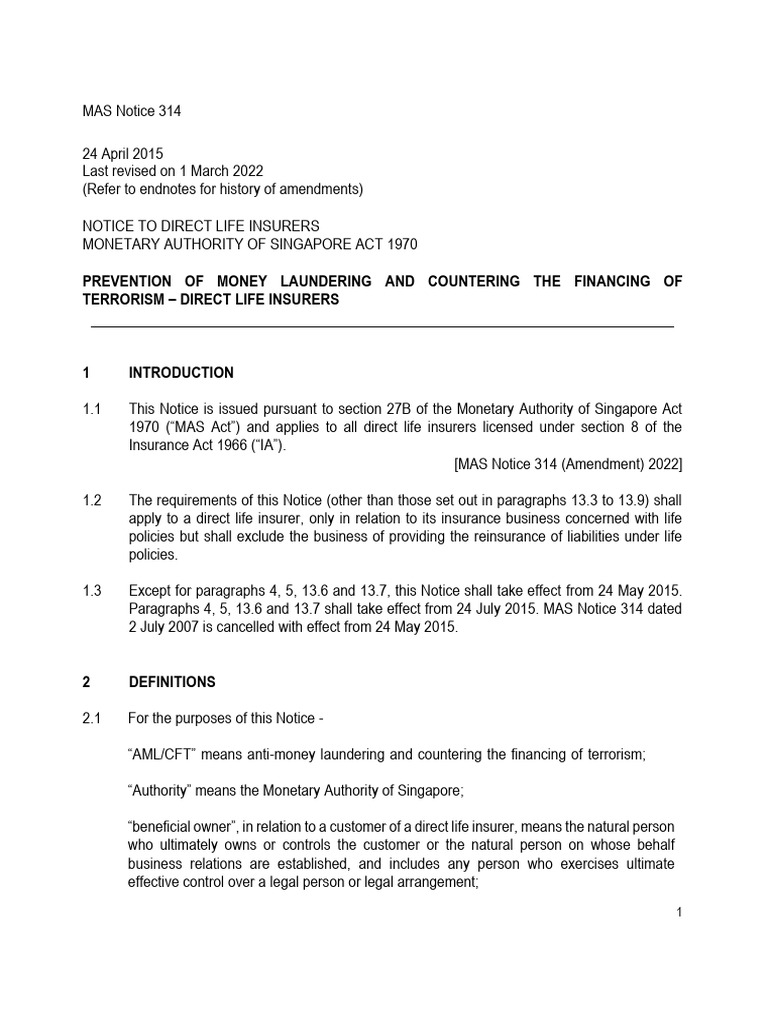 MAS Notice 314

24 April 2015
Last revised on 1 March 2022
(Refer to endnotes for history of amendments)

NOTICE TO DIRECT LIFE INSURERS
MONETARY AUTHORITY OF SINGAPORE ACT 1970

PREVENTION OF MONEY LAUNDERING AND COUNTERING THE FINANCING OF TERRORISM – DIRECT LIFE INSURERS

1 INTRODUCTION

1.1 This Notice is issued pursuant to section 27B of the Monetary Authority of Singapore Act 1970 ("MAS Act") and applies to all direct life insurers licensed under section 8 of the Insurance Act 1966 ("IA").
[MAS Notice 314 (Amendment) 2022]

1.2 The requirements of this Notice (other than those set out in paragraphs 13.3 to 13.9) shall apply to a direct life insurer, only in relation to its insurance business concerned with life policies but shall exclude the business of providing the reinsurance of liabilities under life policies.

1.3 Except for paragraphs 4, 5, 13.6 and 13.7, this Notice shall take effect from 24 May 2015. Paragraphs 4, 5, 13.6 and 13.7 shall take effect from 24 July 2015. MAS Notice 314 dated 2 July 2007 is cancelled with effect from 24 May 2015.

2 DEFINITIONS

2.1 For the purposes of this Notice -

"AML/CFT" means anti-money laundering and countering the financing of terrorism;

"Authority" means the Monetary Authority of Singapore;

"beneficial owner", in relation to a customer of a direct life insurer, means the natural person who ultimately owns or controls the customer or the natural person on whose behalf business relations are established, and includes any person who exercises ultimate effective control over a legal person or legal arrangement;

1